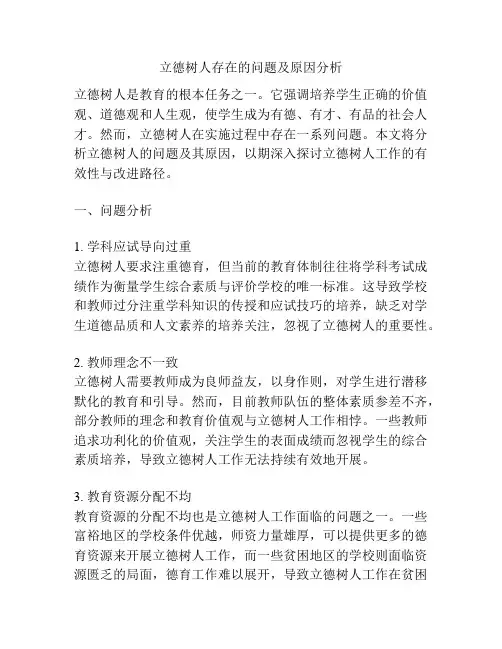 立德树人存在的问题及原因分析

立德树人是教育的根本任务之一。它强调培养学生正确的价值观、道德观和人生观，使学生成为有德、有才、有品的社会人才。然而，立德树人在实施过程中存在一系列问题。本文将分析立德树人的问题及其原因，以期深入探讨立德树人工作的有效性与改进路径。

一、问题分析

1. 学科应试导向过重
立德树人要求注重德育，但当前的教育体制往往将学科考试成绩作为衡量学生综合素质与评价学校的唯一标准。这导致学校和教师过分注重学科知识的传授和应试技巧的培养，缺乏对学生道德品质和人文素养的培养关注，忽视了立德树人的重要性。

2. 教师理念不一致
立德树人需要教师成为良师益友，以身作则，对学生进行潜移默化的教育和引导。然而，目前教师队伍的整体素质参差不齐，部分教师的理念和教育价值观与立德树人工作相悖。一些教师追求功利化的价值观，关注学生的表面成绩而忽视学生的综合素质培养，导致立德树人工作无法持续有效地开展。

3. 教育资源分配不均
教育资源的分配不均也是立德树人工作面临的问题之一。一些富裕地区的学校条件优越，师资力量雄厚，可以提供更多的德育资源来开展立德树人工作，而一些贫困地区的学校则面临资源匮乏的局面，德育工作难以展开，导致立德树人工作在贫困